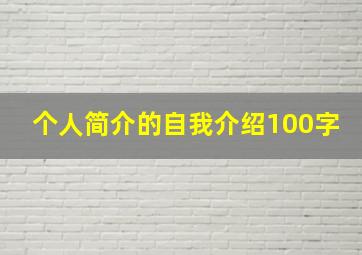 个人简介的自我介绍100字